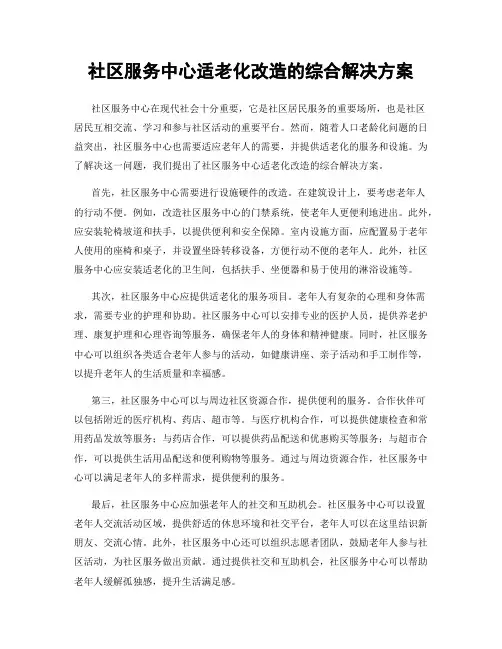 社区服务中心适老化改造的综合解决方案

社区服务中心在现代社会十分重要，它是社区居民服务的重要场所，也是社区居民互相交流、学习和参与社区活动的重要平台。然而，随着人口老龄化问题的日益突出，社区服务中心也需要适应老年人的需要，并提供适老化的服务和设施。为了解决这一问题，我们提出了社区服务中心适老化改造的综合解决方案。

首先，社区服务中心需要进行设施硬件的改造。在建筑设计上，要考虑老年人的行动不便。例如，改造社区服务中心的门禁系统，使老年人更便利地进出。此外，应安装轮椅坡道和扶手，以提供便利和安全保障。室内设施方面，应配置易于老年人使用的座椅和桌子，并设置坐卧转移设备，方便行动不便的老年人。此外，社区服务中心应安装适老化的卫生间，包括扶手、坐便器和易于使用的淋浴设施等。

其次，社区服务中心应提供适老化的服务项目。老年人有复杂的心理和身体需求，需要专业的护理和协助。社区服务中心可以安排专业的医护人员，提供养老护理、康复护理和心理咨询等服务，确保老年人的身体和精神健康。同时，社区服务中心可以组织各类适合老年人参与的活动，如健康讲座、亲子活动和手工制作等，以提升老年人的生活质量和幸福感。

第三，社区服务中心可以与周边社区资源合作，提供便利的服务。合作伙伴可以包括附近的医疗机构、药店、超市等。与医疗机构合作，可以提供健康检查和常用药品发放等服务；与药店合作，可以提供药品配送和优惠购买等服务；与超市合作，可以提供生活用品配送和便利购物等服务。通过与周边资源合作，社区服务中心可以满足老年人的多样需求，提供便利的服务。

最后，社区服务中心应加强老年人的社交和互助机会。社区服务中心可以设置老年人交流活动区域，提供舒适的休息环境和社交平台，老年人可以在这里结识新朋友、交流心情。此外，社区服务中心还可以组织志愿者团队，鼓励老年人参与社区活动，为社区服务做出贡献。通过提供社交和互助机会，社区服务中心可以帮助老年人缓解孤独感，提升生活满足感。